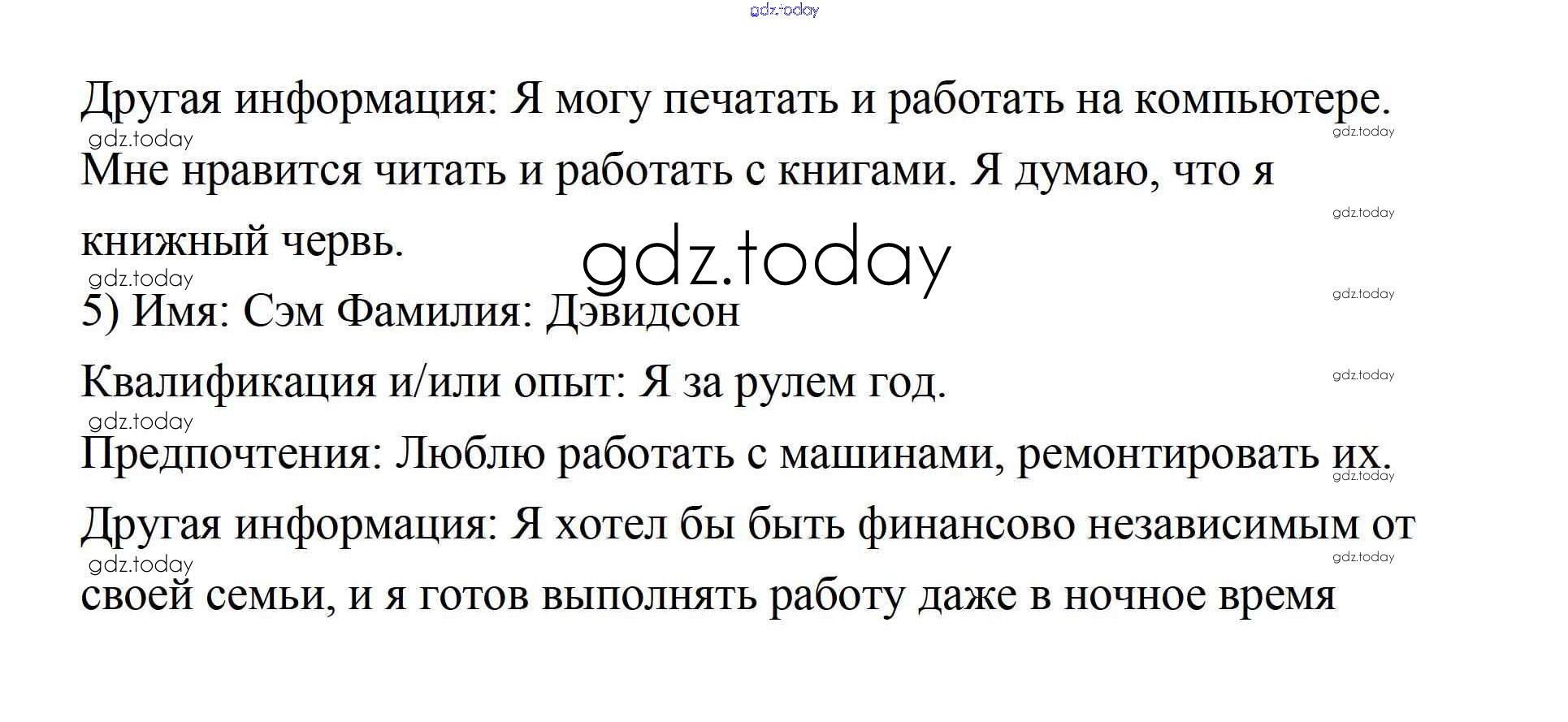 Другая информация: Я могу печатать и работать на компьютере. Мне нравится читать и работать с книгами. Я думаю, что я книжный червь.

5) Имя: Сэм Фамилия: Дэвидсон

Квалификация и/или опыт: Я за рулем год.

Предпочтения: Люблю работать с машинами, ремонтировать их.

Другая информация: Я хотел бы быть финансово независимым от своей семьи, и я готов выполнять работу даже в ночное время

gdz.today